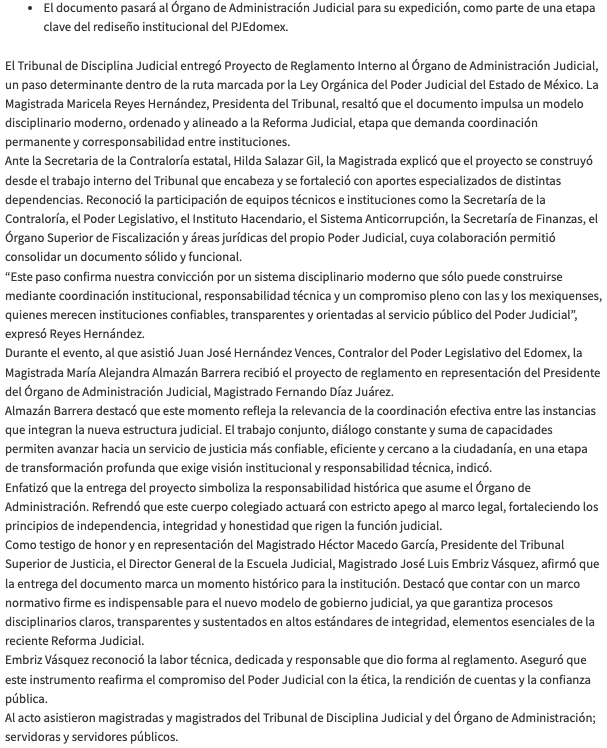 • El documento pasará al Órgano de Administración Judicial para su expedición, como parte de una etapa clave del rediseño institucional del PJEdomex.

El Tribunal de Disciplina Judicial entregó Proyecto de Reglamento Interno al Órgano de Administración Judicial, un paso determinante dentro de la ruta marcada por la Ley Orgánica del Poder Judicial del Estado de México. La Magistrada Maricela Reyes Hernández, Presidenta del Tribunal, resaltó que el documento impulsa un modelo disciplinario moderno, ordenado y alineado a la Reforma Judicial, etapa que demanda coordinación permanente y corresponsabilidad entre instituciones.
Ante la Secretaria de la Contraloría estatal, Hilda Salazar Gil, la Magistrada explicó que el proyecto se construyó desde el trabajo interno del Tribunal que encabeza y se fortaleció con aportes especializados de distintas dependencias. Reconoció la participación de equipos técnicos e instituciones como la Secretaría de la Contraloría, el Poder Legislativo, el Instituto Hacendario, el Sistema Anticorrupción, la Secretaría de Finanzas, el Órgano Superior de Fiscalización y áreas jurídicas del propio Poder Judicial, cuya colaboración permitió consolidar un documento sólido y funcional.
“Este paso confirma nuestra convicción por un sistema disciplinario moderno que sólo puede construirse mediante coordinación institucional, responsabilidad técnica y un compromiso pleno con las y los mexiquenses, quienes merecen instituciones confiables, transparentes y orientadas al servicio público del Poder Judicial”, expresó Reyes Hernández.
Durante el evento, al que asistió Juan José Hernández Vences, Contralor del Poder Legislativo del Edomex, la Magistrada María Alejandra Almazán Barrera recibió el proyecto de reglamento en representación del Presidente del Órgano de Administración Judicial, Magistrado Fernando Díaz Juárez.
Almazán Barrera destacó que este momento refleja la relevancia de la coordinación efectiva entre las instancias que integran la nueva estructura judicial. El trabajo conjunto, diálogo constante y suma de capacidades permiten avanzar hacia un servicio de justicia más confiable, eficiente y cercano a la ciudadanía, en una etapa de transformación profunda que exige visión institucional y responsabilidad técnica, indicó.
Enfatizó que la entrega del proyecto simboliza la responsabilidad histórica que asume el Órgano de Administración. Refrendó que este cuerpo colegiado actuará con estricto apego al marco legal, fortaleciendo los principios de independencia, integridad y honestidad que rigen la función judicial.
Como testigo de honor y en representación del Magistrado Héctor Macedo García, Presidente del Tribunal Superior de Justicia, el Director General de la Escuela Judicial, Magistrado José Luis Embriz Vásquez, afirmó que la entrega del documento marca un momento histórico para la institución. Destacó que contar con un marco normativo firme es indispensable para el nuevo modelo de gobierno judicial, ya que garantiza procesos disciplinarios claros, transparentes y sustentados en altos estándares de integridad, elementos esenciales de la reciente Reforma Judicial.
Embriz Vásquez reconoció la labor técnica, dedicada y responsable que dio forma al reglamento. Aseguró que este instrumento reafirma el compromiso del Poder Judicial con la ética, la rendición de cuentas y la confianza pública.
Al acto asistieron magistradas y magistrados del Tribunal de Disciplina Judicial y del Órgano de Administración; servidoras y servidores públicos.